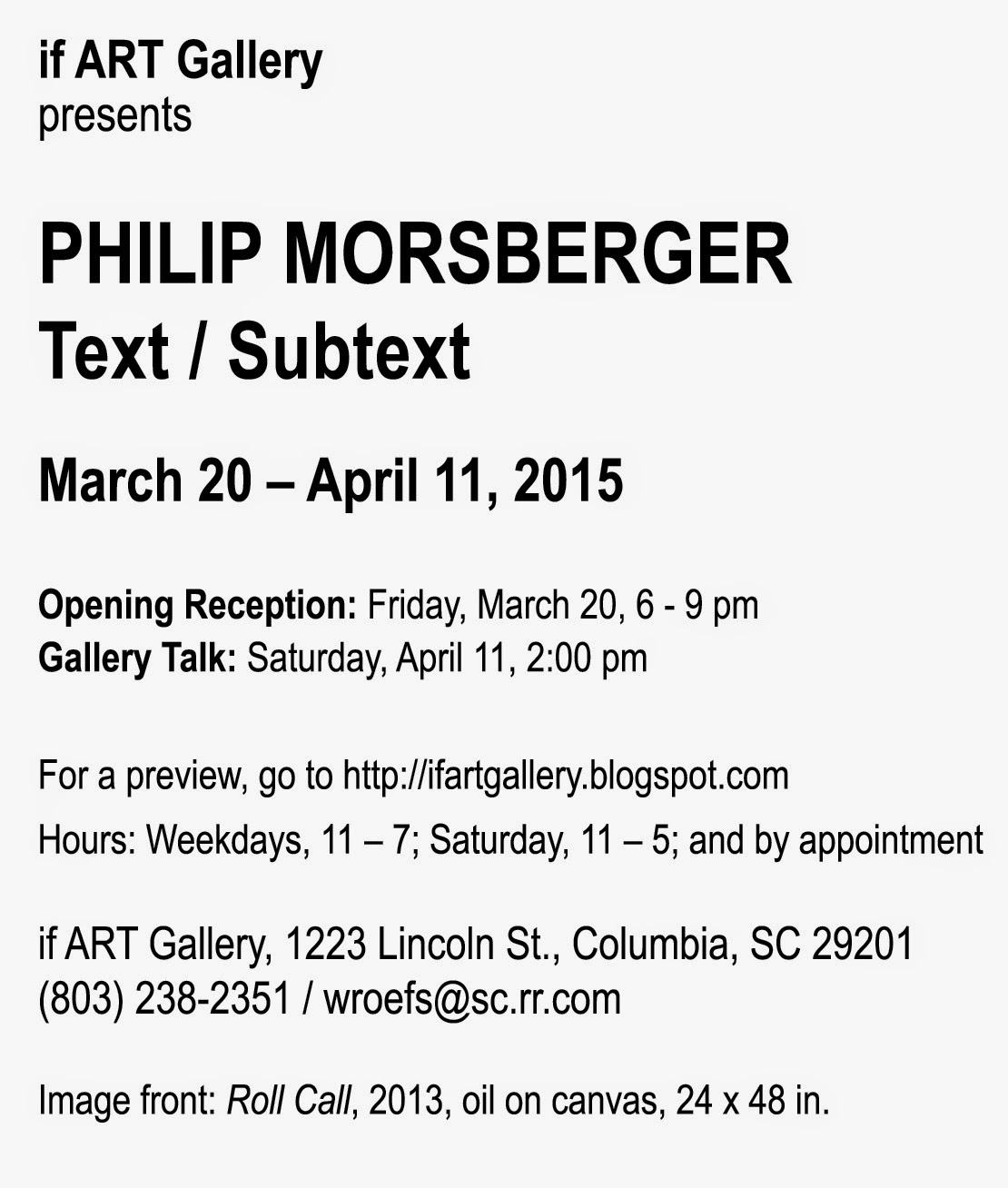 if ART Gallery
presents

PHILIP MORSBERGER
Text / Subtext

March 20 – April 11, 2015

Opening Reception: Friday, March 20, 6 - 9 pm
Gallery Talk: Saturday, April 11, 2:00 pm

For a preview, go to http://ifartgallery.blogspot.com

Hours: Weekdays, 11 – 7; Saturday, 11 – 5; and by appointment

if ART Gallery, 1223 Lincoln St., Columbia, SC 29201
(803) 238-2351 / wroefs@sc.rr.com

Image front: Roll Call, 2013, oil on canvas, 24 x 48 in.